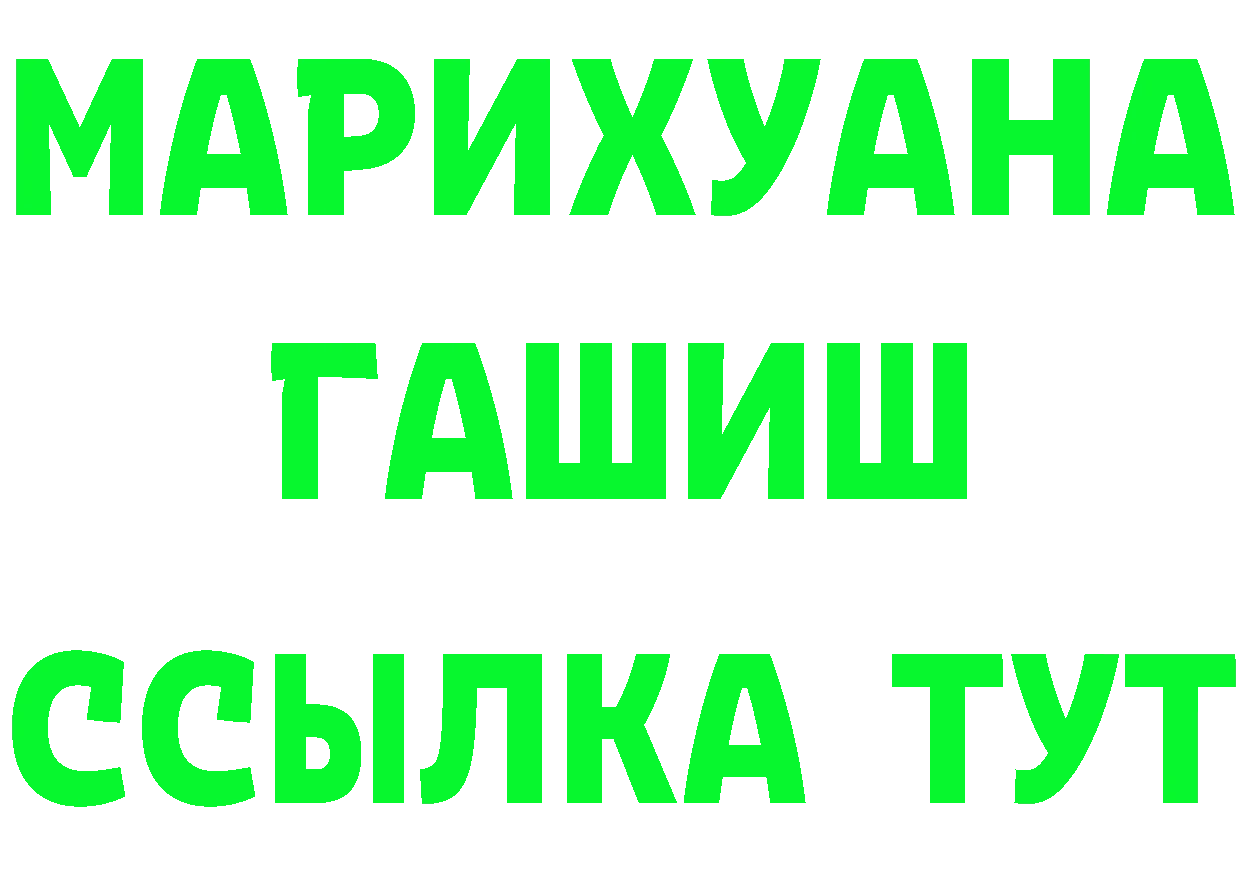 МАРИХУАНА
ГАШИШ
ССЫЛКА ТУТ